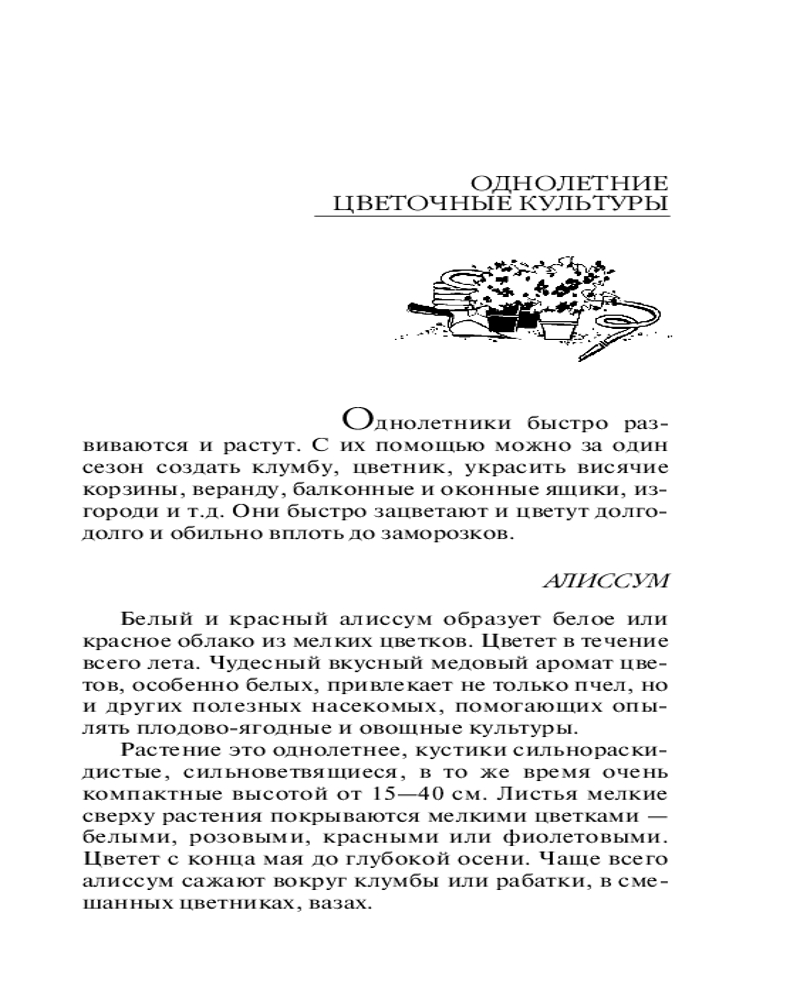 ОДНОЛЕТНИЕ
ЦВЕТОЧНЫЕ КУЛЬТУРЫ

Однолетники быстро развиваются и растут. С их помощью можно за один сезон создать клумбу, цветник, украсить висячие корзины, веранду, балконные и оконные ящики, изгороди и т.д. Они быстро зацветают и цветут долго-долго и обильно вплоть до заморозков.

АЛИССУМ

Белый и красный алиссум образует белое или красное облако из мелких цветков. Цветет в течение всего лета. Чудесный вкусный медовый аромат цветов, особенно белых, привлекает не только пчел, но и других полезных насекомых, помогающих опылять плодово-ягодные и овощные культуры.

Растение это однолетнее, кустики сильнораскидистые, сильноветвящиеся, в то же время очень компактные высотой от 15—40 см. Листья мелкие сверху растения покрываются мелкими цветками — белыми, розовыми, красными или фиолетовыми. Цветет с конца мая до глубокой осени. Чаще всего алиссум сажают вокруг клумбы или рабатки, в смешанных цветниках, вазах.